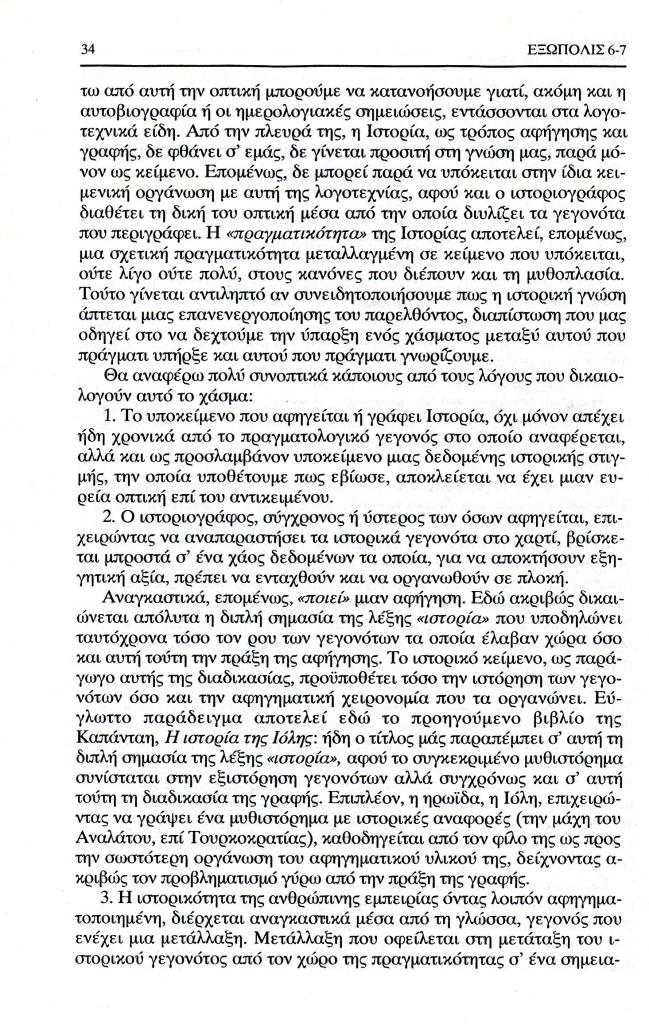 34

ΕΞΩΠΟΛΙΣ 6-7

τω από αυτή την οπτική μπορούμε να κατανοήσουμε γιατί, ακόμη και η αυτοβιογραφία ή οι ημερολογιακές σημειώσεις, εντάσσονται στα λογοτεχνικά είδη. Από την πλευρά της, η Ιστορία, ως τρόπος αφήγησης και γραφής, δε φθάνει σ' εμάς, δε γίνεται προσιτή στη γνώση μας, παρά μόνον ως κείμενο. Επομένως, δε μπορεί παρά να υπόκειται στην ίδια κειμενική οργάνωση με αυτή της λογοτεχνίας, αφού και ο ιστοριογράφος διαθέτει τη δική του οπτική μέσα από την οποία διυλίζει τα γεγονότα που περιγράφει. Η «πραγματικότητα» της Ιστορίας αποτελεί, επομένως, μια σχετική πραγματικότητα μεταλλαγμένη σε κείμενο που υπόκειται, ούτε λίγο ούτε πολύ, στους κανόνες που διέπουν και τη μυθοπλασία. Τούτο γίνεται αντιληπτό αν συνειδητοποιήσουμε πως η ιστορική γνώση άπτεται μιας επανενεργοποίησης του παρελθόντος, διαπίστωση που μας οδηγεί στο να δεχτούμε την ύπαρξη ενός χάσματος μεταξύ αυτού που πράγματι υπήρξε και αυτού που πράγματι γνωρίζουμε.

Θα αναφέρω πολύ συνοπτικά κάποιους από τους λόγους που δικαιολογούν αυτό το χάσμα:

1. Το υποκείμενο που αφηγείται ή γράφει Ιστορία, όχι μόνον απέχει ήδη χρονικά από το πραγματολογικό γεγονός στο οποίο αναφέρεται, αλλά και ως προσλαμβάνον υποκείμενο μιας δεδομένης ιστορικής στιγμής, την οποία υποθέτουμε πως εβίωσε, αποκλείεται να έχει μιαν ευρεία οπτική επί του αντικειμένου.

2. Ο ιστοριογράφος, σύγχρονος ή ύστερος των όσων αφηγείται, επιχειρώντας να αναπαραστήσει τα ιστορικά γεγονότα στο χαρτί, βρίσκεται μπροστά σ' ένα χάος δεδομένων τα οποία, για να αποκτήσουν εξηγητική αξία, πρέπει να ενταχθούν και να οργανωθούν σε πλοκή.

Αναγκαστικά, επομένως, «ποιεί» μιαν αφήγηση. Εδώ ακριβώς δικαιώνεται απόλυτα η διπλή σημασία της λέξης «ιστορία» που υποδηλώνει ταυτόχρονα τόσο τον ρου των γεγονότων τα οποία έλαβαν χώρα όσο και αυτή τούτη την πράξη της αφήγησης. Το ιστορικό κείμενο, ως παράγωγο αυτής της διαδικασίας, προϋποθέτει τόσο την ιστόρηση των γεγονότων όσο και την αφηγηματική χειρονομία που τα οργανώνει. Εύγλωττο παράδειγμα αποτελεί εδώ το προηγούμενο βιβλίο της Καπάνταη, Η ιστορία της Ιόλης: ήδη ο τίτλος μάς παραπέμπει σ' αυτή τη διπλή σημασία της λέξης «ιστορία», αφού το συγκεκριμένο μυθιστόρημα συνίσταται στην εξιστόρηση γεγονότων αλλά συγχρόνως και σ' αυτή τούτη τη διαδικασία της γραφής. Επιπλέον, η ηρωίδα, η Ιόλη, επιχειρώντας να γράψει ένα μυθιστόρημα με ιστορικές αναφορές (την μάχη του Αναλάτου, επί Τουρκοκρατίας), καθοδηγείται από τον φίλο της ως προς την σωστότερη οργάνωση του αφηγηματικού υλικού της, δείχνοντας ακριβώς τον προβληματισμό γύρω από την πράξη της γραφής.

3. Η ιστορικότητα της ανθρώπινης εμπειρίας όντας λοιπόν αφηγηματοποιημένη, διέρχεται αναγκαστικά μέσα από τη γλώσσα, γεγονός που ενέχει μια μετάλλαξη. Μετάλλαξη που οφείλεται στη μετάταξη του ιστορικού γεγονότος από τον χώρο της πραγματικότητας σ' ένα σημεια-